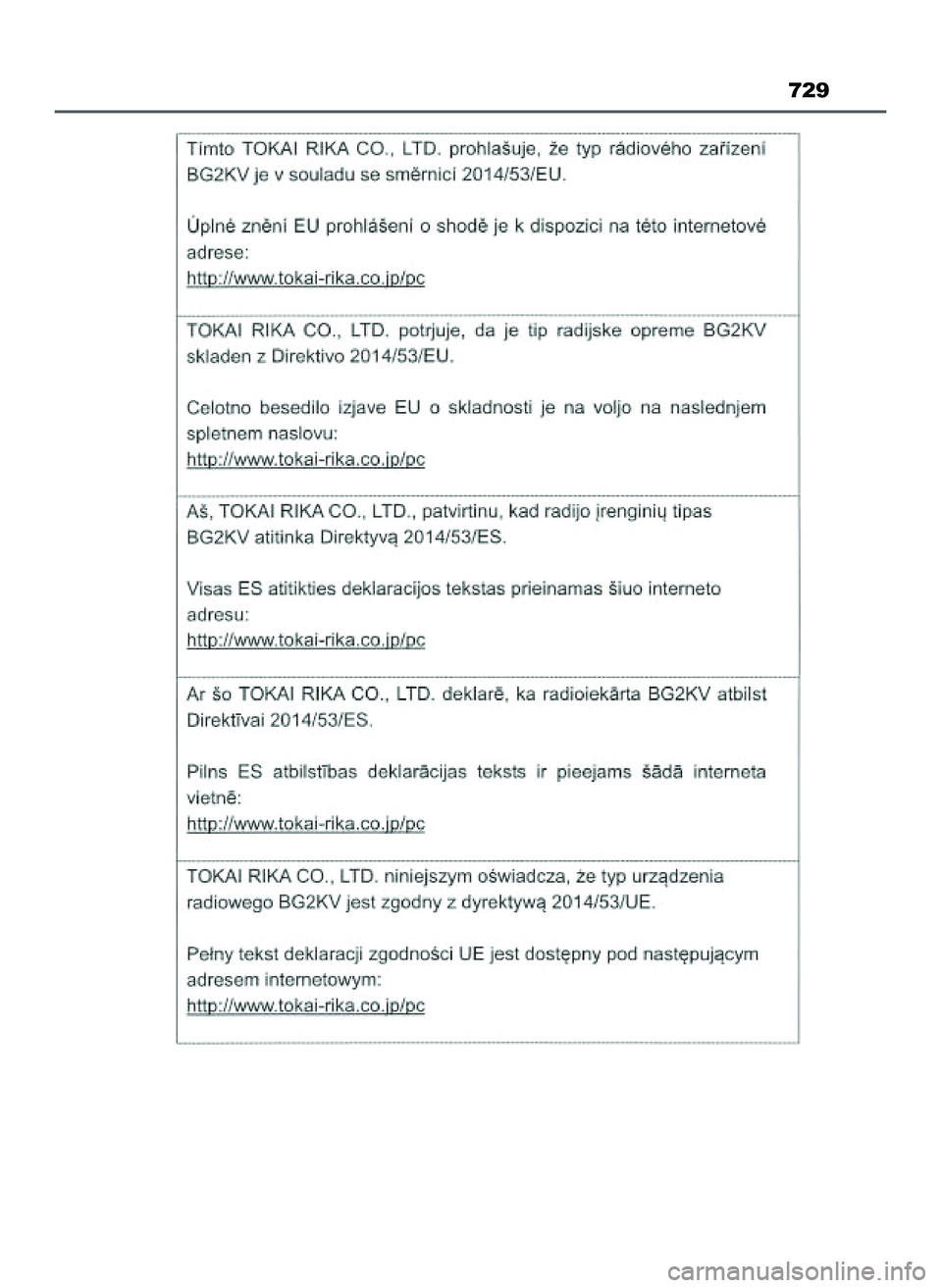 729

Tímto TOKAI RIKA CO., LTD. prohlašuje, že typ rádiového zařízení BG2KV je v souladu se směrnicí 2014/53/EU.

Úplné znění EU prohlášení o shodě je k dispozici na této internetové adrese:
http://www.tokai-rika.co.jp/pc

TOKAI RIKA CO., LTD. potrjuje, da je tip radijske opreme BG2KV skladen z Direktivo 2014/53/EU.

Celotno besedilo izjave EU o skladnosti je na voljo na naslednjem spletnem naslovu:
http://www.tokai-rika.co.jp/pc

Aš, TOKAI RIKA CO., LTD., patvirtinu, kad radijo įrenginių tipas BG2KV atitinka Direktyvą 2014/53/ES.

Visas ES atitikties deklaracijos tekstas prieinamas šiuo interneto adresu:
http://www.tokai-rika.co.jp/pc

Ar šo TOKAI RIKA CO., LTD. deklarē, ka radioiekārta BG2KV atbilst Direktīvai 2014/53/ES.

Pilns ES atbilstības deklarācijas teksts ir pieejams šādā interneta vietnē:
http://www.tokai-rika.co.jp/pc

TOKAI RIKA CO., LTD. niniejszym oświadcza, że typ urządzenia radiowego BG2KV jest zgodny z dyrektywą 2014/53/UE.

Pełny tekst deklaracji zgodności UE jest dostępny pod następującym adresem internetowym:
http://www.tokai-rika.co.jp/pc

carmanualsonline.info